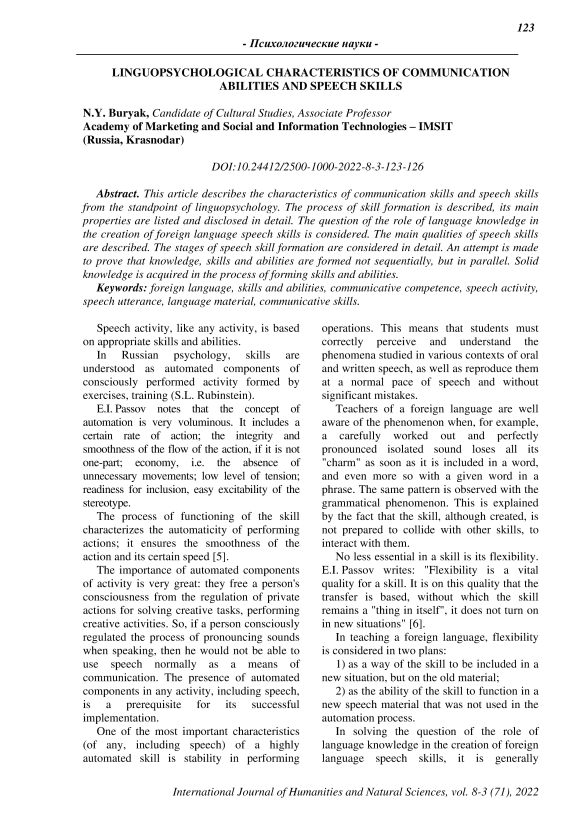 123

- Психологические науки -

LINGUOPSYCHOLOGICAL CHARACTERISTICS OF COMMUNICATION ABILITIES AND SPEECH SKILLS

N.Y. Buryak, Candidate of Cultural Studies, Associate Professor
Academy of Marketing and Social and Information Technologies – IMSIT (Russia, Krasnodar)

DOI:10.24412/2500-1000-2022-8-3-123-126

Abstract. This article describes the characteristics of communication skills and speech skills from the standpoint of linguopsychology. The process of skill formation is described, its main properties are listed and disclosed in detail. The question of the role of language knowledge in the creation of foreign language speech skills is considered. The main qualities of speech skills are described. The stages of speech skill formation are considered in detail. An attempt is made to prove that knowledge, skills and abilities are formed not sequentially, but in parallel. Solid knowledge is acquired in the process of forming skills and abilities.

Keywords: foreign language, skills and abilities, communicative competence, speech activity, speech utterance, language material, communicative skills.

Speech activity, like any activity, is based on appropriate skills and abilities.

In Russian psychology, skills are understood as automated components of consciously performed activity formed by exercises, training (S.L. Rubinstein).

E.I. Passov notes that the concept of automation is very voluminous. It includes a certain rate of action; the integrity and smoothness of the flow of the action, if it is not one-part; economy, i.e. the absence of unnecessary movements; low level of tension; readiness for inclusion, easy excitability of the stereotype.

The process of functioning of the skill characterizes the automaticity of performing actions; it ensures the smoothness of the action and its certain speed [5].

The importance of automated components of activity is very great: they free a person's consciousness from the regulation of private actions for solving creative tasks, performing creative activities. So, if a person consciously regulated the process of pronouncing sounds when speaking, then he would not be able to use speech normally as a means of communication. The presence of automated components in any activity, including speech, is a prerequisite for its successful implementation.

One of the most important characteristics (of any, including speech) of a highly automated skill is stability in performing operations. This means that students must correctly perceive and understand the phenomena studied in various contexts of oral and written speech, as well as reproduce them at a normal pace of speech and without significant mistakes.

Teachers of a foreign language are well aware of the phenomenon when, for example, a carefully worked out and perfectly pronounced isolated sound loses all its "charm" as soon as it is included in a word, and even more so with a given word in a phrase. The same pattern is observed with the grammatical phenomenon. This is explained by the fact that the skill, although created, is not prepared to collide with other skills, to interact with them.

No less essential in a skill is its flexibility. E.I. Passov writes: "Flexibility is a vital quality for a skill. It is on this quality that the transfer is based, without which the skill remains a "thing in itself", it does not turn on in new situations" [6].

In teaching a foreign language, flexibility is considered in two plans:

1) as a way of the skill to be included in a new situation, but on the old material;

2) as the ability of the skill to function in a new speech material that was not used in the automation process.

In solving the question of the role of language knowledge in the creation of foreign language speech skills, it is generally

International Journal of Humanities and Natural Sciences, vol. 8-3 (71), 2022